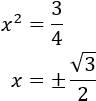 $x^2 = \frac{3}{4}$

$x = \pm\frac{\sqrt{3}}{2}$